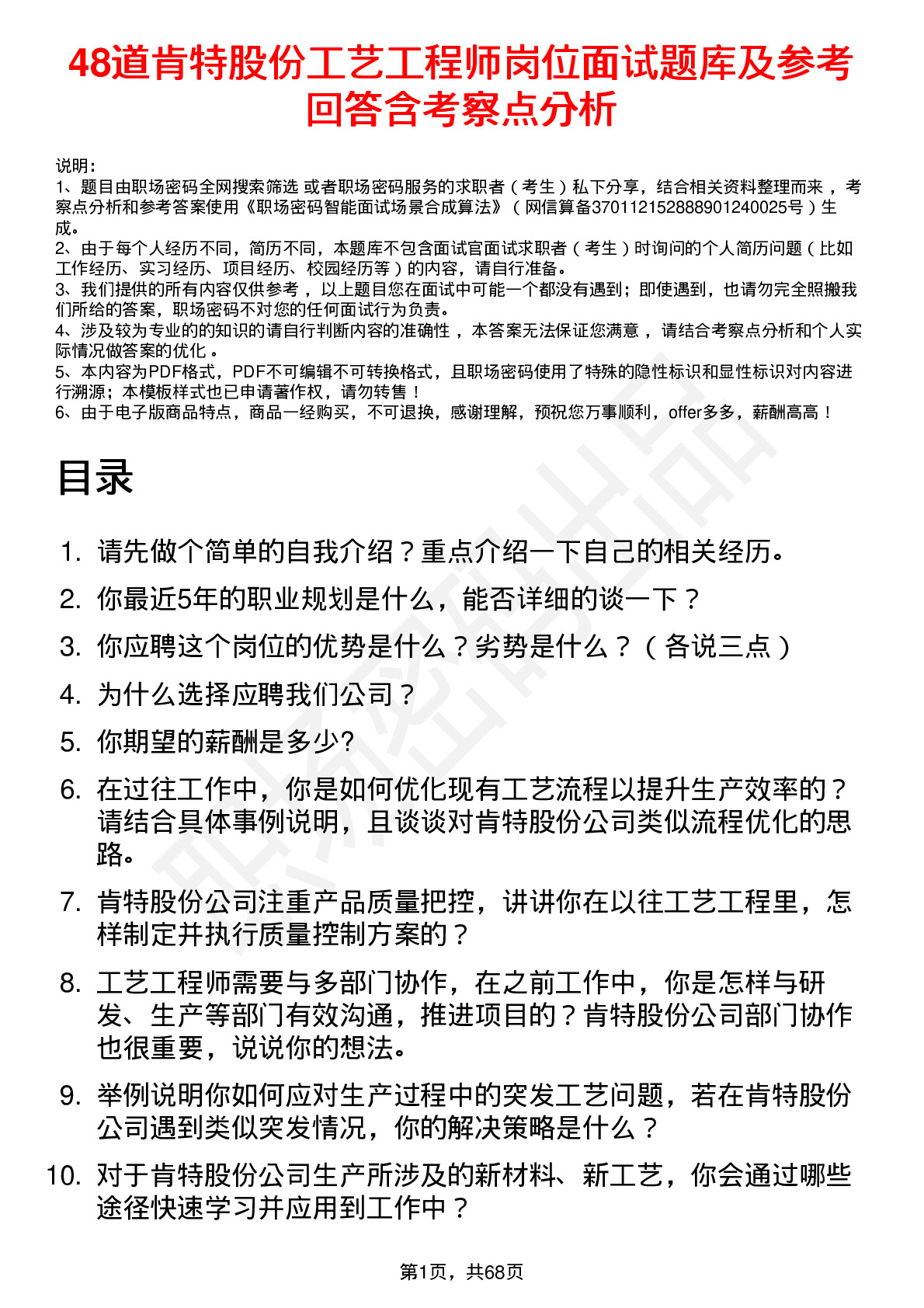 48道肯特股份工艺工程师岗位面试题库及参考回答含考察点分析

说明：
1、题目由职场密码全网搜索筛选 或者职场密码服务的求职者（考生）私下分享，结合相关资料整理而来 ，考察点分析和参考答案使用《职场密码智能面试场景合成算法》（网信算备370112152888901240025号）生成。
2、由于每个人经历不同，简历不同，本题库不包含面试官面试求职者（考生）时询问的个人简历问题（比如工作经历、实习经历、项目经历、校园经历等）的内容，请自行准备。
3、我们提供的所有内容仅供参考 ，以上题目您在面试中可能一个都没有遇到；即使遇到，也请勿完全照搬我们所给的答案，职场密码不对您的任何面试行为负责。
4、涉及较为专业的的知识的请自行判断内容的准确性 ，本答案无法保证您满意 ，请结合考察点分析和个人实际情况做答案的优化 。
5、本内容为PDF格式，PDF不可编辑不可转换格式，且职场密码使用了特殊的隐性标识和显性标识对内容进行溯源；本模板样式也已申请著作权，请勿转售！
6、由于电子版商品特点，商品一经购买，不可退换，感谢理解，预祝您万事顺利，offer多多，薪酬高高！

目录

1. 请先做个简单的自我介绍？重点介绍一下自己的相关经历。
2. 你最近5年的职业规划是什么，能否详细的谈一下？
3. 你应聘这个岗位的优势是什么？劣势是什么？（各说三点）
4. 为什么选择应聘我们公司？
5. 你期望的薪酬是多少?
6. 在过往工作中，你是如何优化现有工艺流程以提升生产效率的？请结合具体事例说明，且谈谈对肯特股份公司类似流程优化的思路。
7. 肯特股份公司注重产品质量把控，讲讲你在以往工艺工程里，怎样制定并执行质量控制方案的？
8. 工艺工程师需要与多部门协作，在之前工作中，你是怎样与研发、生产等部门有效沟通，推进项目的？肯特股份公司部门协作也很重要，说说你的想法。
9. 举例说明你如何应对生产过程中的突发工艺问题，若在肯特股份公司遇到类似突发情况，你的解决策略是什么？
10. 对于肯特股份公司生产所涉及的新材料、新工艺，你会通过哪些途径快速学习并应用到工作中？

第1页，共68页